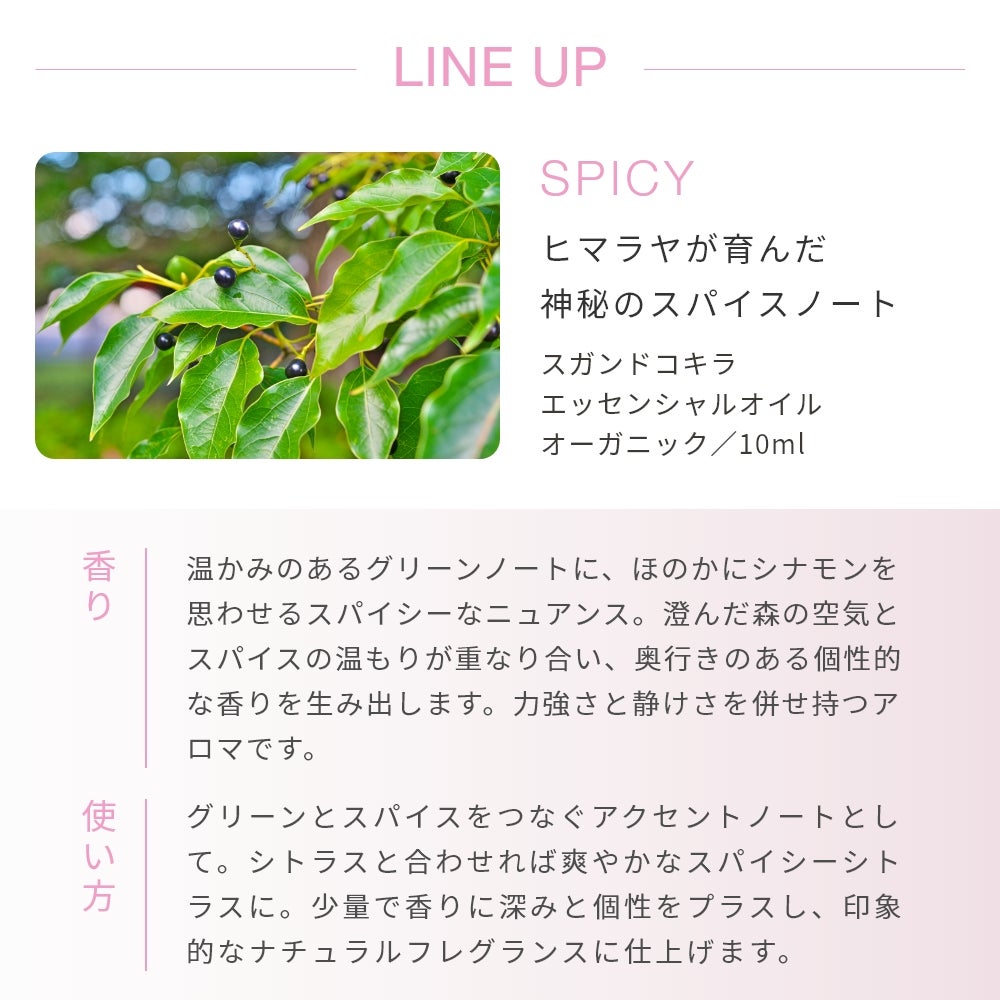 LINE UP

SPICY

ヒマラヤが育んだ
神秘のスパイスノート

スガンドコキラ
エッセンシャルオイル
オーガニック／10ml

香り

温かみのあるグリーンノートに、ほのかにシナモンを思わせるスパイシーなニュアンス。澄んだ森の空気とスパイスの温もりが重なり合い、奥行きのある個性的な香りを生み出します。力強さと静けさを併せ持つアロマです。

使い方

グリーンとスパイスをつなぐアクセントノートとして。シトラスと合わせれば爽やかなスパイシーシトラスに。少量で香りに深みと個性をプラスし、印象的なナチュラルフレグランスに仕上げます。